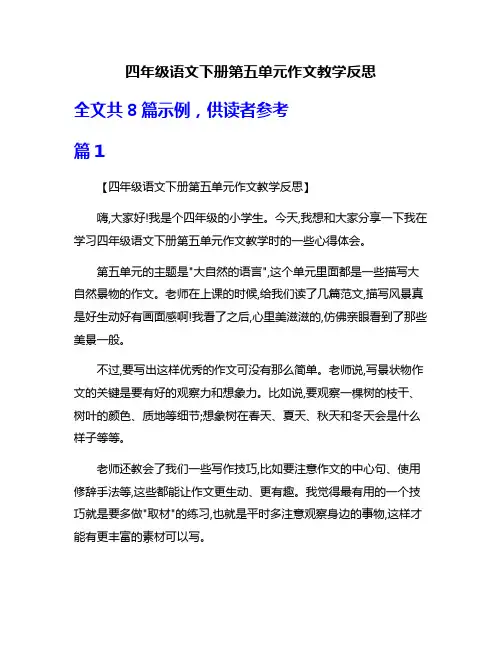 四年级语文下册第五单元作文教学反思

全文共 8 篇示例，供读者参考

篇 1

【四年级语文下册第五单元作文教学反思】

嗨,大家好!我是个四年级的小学生。今天,我想和大家分享一下我在学习四年级语文下册第五单元作文教学时的一些心得体会。

第五单元的主题是"大自然的语言",这个单元里面都是一些描写大自然景物的作文。老师在上课的时候,给我们读了几篇范文,描写风景真是好生动好有画面感啊!我看了之后,心里美滋滋的,仿佛亲眼看到了那些美景一般。

不过,要写出这样优秀的作文可没有那么简单。老师说,写景状物作文的关键是要有好的观察力和想象力。比如说,要观察一棵树的枝干、树叶的颜色、质地等细节;想象树在春天、夏天、秋天和冬天会是什么样子等等。

老师还教会了我们一些写作技巧,比如要注意作文的中心句、使用修辞手法等,这些都能让作文更生动、更有趣。我觉得最有用的一个技巧就是要多做"取材"的练习,也就是平时多注意观察身边的事物,这样才能有更丰富的素材可以写。